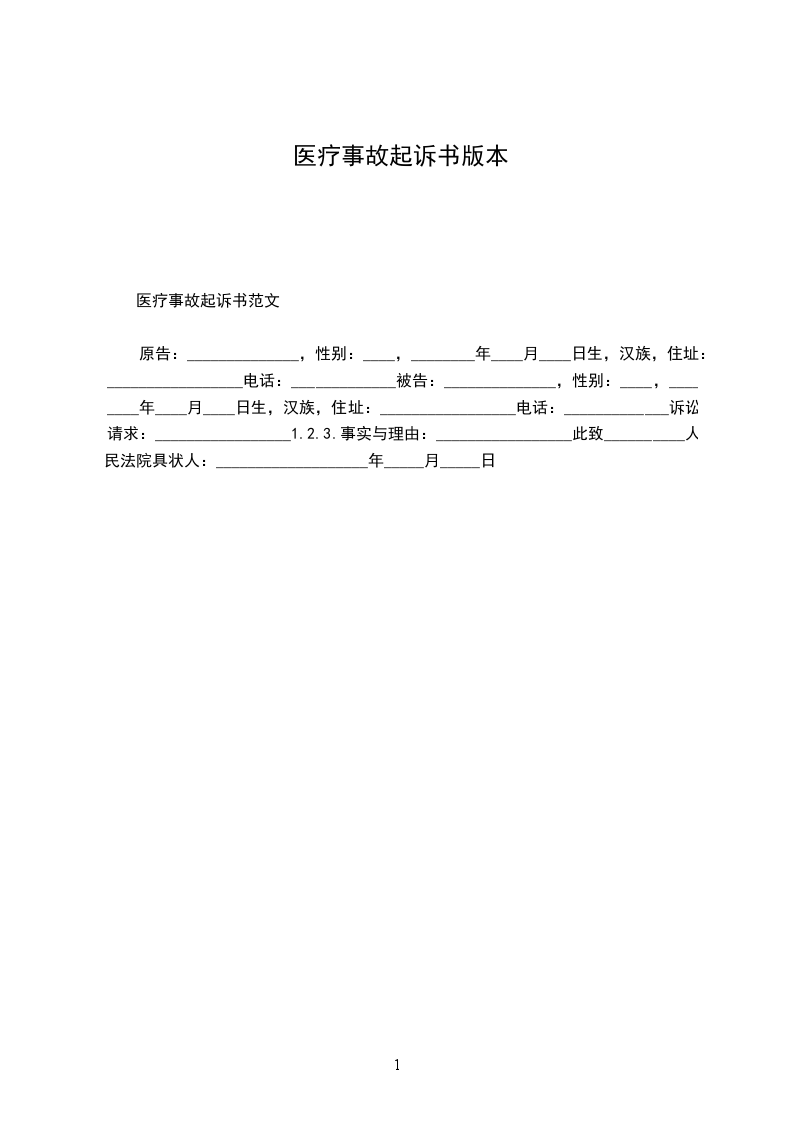 医疗事故起诉书版本

医疗事故起诉书范文

原告：______________，性别：____，________年____月____日生，汉族，住址：_________________电话：_____________被告：______________，性别：____，________年____月____日生，汉族，住址：_________________电话：_____________诉讼请求：_________________1.2.3.事实与理由：_________________此致__________人民法院具状人：___________________年_____月_____日

1